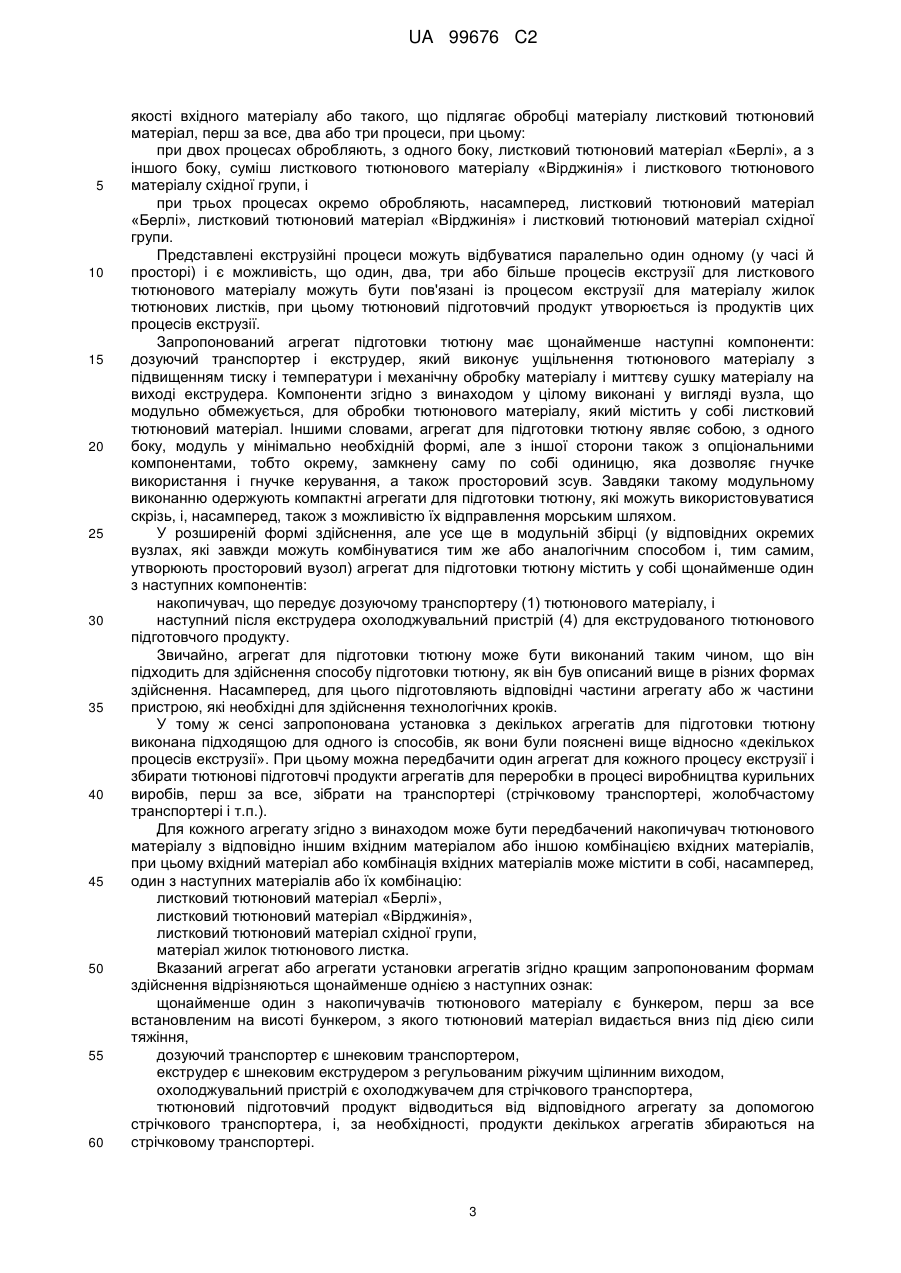 UA 99676 C2

якості вхідного матеріалу або такого, що підлягає обробці матеріалу листковий тютюновий матеріал, перш за все, два або три процеси, при цьому:

при двох процесах обробляють, з одного боку, листковий тютюновий матеріал «Берлі», а з іншого боку, суміш листкового тютюнового матеріалу «Вірджинія» і листкового тютюнового
5 матеріалу східної групи, і

при трьох процесах окремо обробляють, насамперед, листковий тютюновий матеріал «Берлі», листковий тютюновий матеріал «Вірджинія» і листковий тютюновий матеріал східної групи.

Представлені екструзійні процеси можуть відбуватися паралельно один одному (у часі й
10 просторі) і є можливість, що один, два, три або більше процесів екструзії для листкового тютюнового матеріалу можуть бути пов'язані із процесом екструзії для матеріалу жилок тютюнових листків, при цьому тютюновий підготовчий продукт утворюється із продуктів цих процесів екструзії.

Запропонований агрегат підготовки тютюну має щонайменше наступні компоненти:
15 дозуючий транспортер і екструдер, який виконує ущільнення тютюнового матеріалу з підвищенням тиску і температури і механічну обробку матеріалу і миттєву сушку матеріалу на виході екструдера. Компоненти згідно з винаходом у цілому виконані у вигляді вузла, що модульно обмежується, для обробки тютюнового матеріалу, який містить у собі листковий тютюновий матеріал. Іншими словами, агрегат для підготовки тютюну являє собою, з одного
20 боку, модуль у мінімально необхідній формі, але з іншої сторони також з опціональними компонентами, тобто окрему, замкнену саму по собі одиницю, яка дозволяє гнучке використання і гнучке керування, а також просторовий зсув. Завдяки такому модульному виконанню одержують компактні агрегати для підготовки тютюну, які можуть використовуватися скрізь, і, насамперед, також з можливістю їх відправлення морським шляхом.
25 У розширеній формі здійснення, але усе ще в модульній збірці (у відповідних окремих вузлах, які завжди можуть комбінуватися тим же або аналогічним способом і, тим самим, утворюють просторовий вузол) агрегат для підготовки тютюну містить у собі щонайменше один з наступних компонентів:

накопичувач, що передує дозуючому транспортеру (1) тютюнового матеріалу, і
30 наступний після екструдера охолоджувальний пристрій (4) для екструдованого тютюнового підготовчого продукту.

Звичайно, агрегат для підготовки тютюну може бути виконаний таким чином, що він підходить для здійснення способу підготовки тютюну, як він був описаний вище в різних формах здійснення. Насамперед, для цього підготовляють відповідні частини агрегату або ж частини
35 пристрою, які необхідні для здійснення технологічних кроків.

У тому ж сенсі запропонована установка з декількох агрегатів для підготовки тютюну виконана підходящою для одного із способів, як вони були пояснені вище відносно «декількох процесів екструзії». При цьому можна передбачити один агрегат для кожного процесу екструзії і збирати тютюнові підготовчі продукти агрегатів для переробки в процесі виробництва курильних
40 виробів, перш за все, зібрати на транспортері (стрічковому транспортері, жолобчастому транспортері і т.п.).

Для кожного агрегату згідно з винаходом може бути передбачений накопичувач тютюнового матеріалу з відповідно іншим вхідним матеріалом або іншою комбінацією вхідних матеріалів, при цьому вхідний матеріал або комбінація вхідних матеріалів може містити в собі, насамперед,
45 один з наступних матеріалів або їх комбінацію:

листковий тютюновий матеріал «Берлі»,
листковий тютюновий матеріал «Вірджинія»,
листковий тютюновий матеріал східної групи,
матеріал жилок тютюнового листка.
50 Вказаний агрегат або агрегати установки агрегатів згідно кращим запропонованим формам здійснення відрізняються щонайменше однією з наступних ознак:

щонайменше один з накопичувачів тютюнового матеріалу є бункером, перш за все встановленим на висоті бункером, з якого тютюновий матеріал видається вниз під дією сили тяжіння,
55 дозуючий транспортер є шнековим транспортером,
екструдер є шнековим екструдером з регульованим ріжучим щілинним виходом,
охолоджувальний пристрій є охолоджувачем для стрічкового транспортера,
тютюновий підготовчий продукт відводиться від відповідного агрегату за допомогою стрічкового транспортера, і, за необхідності, продукти декількох агрегатів збираються на
60 стрічковому транспортері.

3